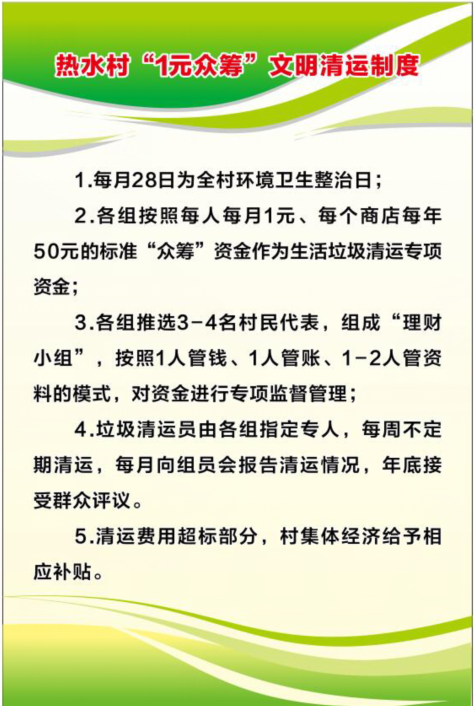 热水村“1元众筹”文明清运制度

1.每月28日为全村环境卫生整治日；

2.各组按照每人每月1元、每个商店每年50元的标准“众筹”资金作为生活垃圾清运专项资金；

3.各组推选3-4名村民代表，组成“理财小组”，按照1人管钱、1人管账、1-2人管资料的模式，对资金进行专项监督管理；

4.垃圾清运员由各组指定专人，每周不定期清运，每月向组员会报告清运情况，年底接受群众评议。

5.清运费用超标部分，村集体经济给予相应补贴。